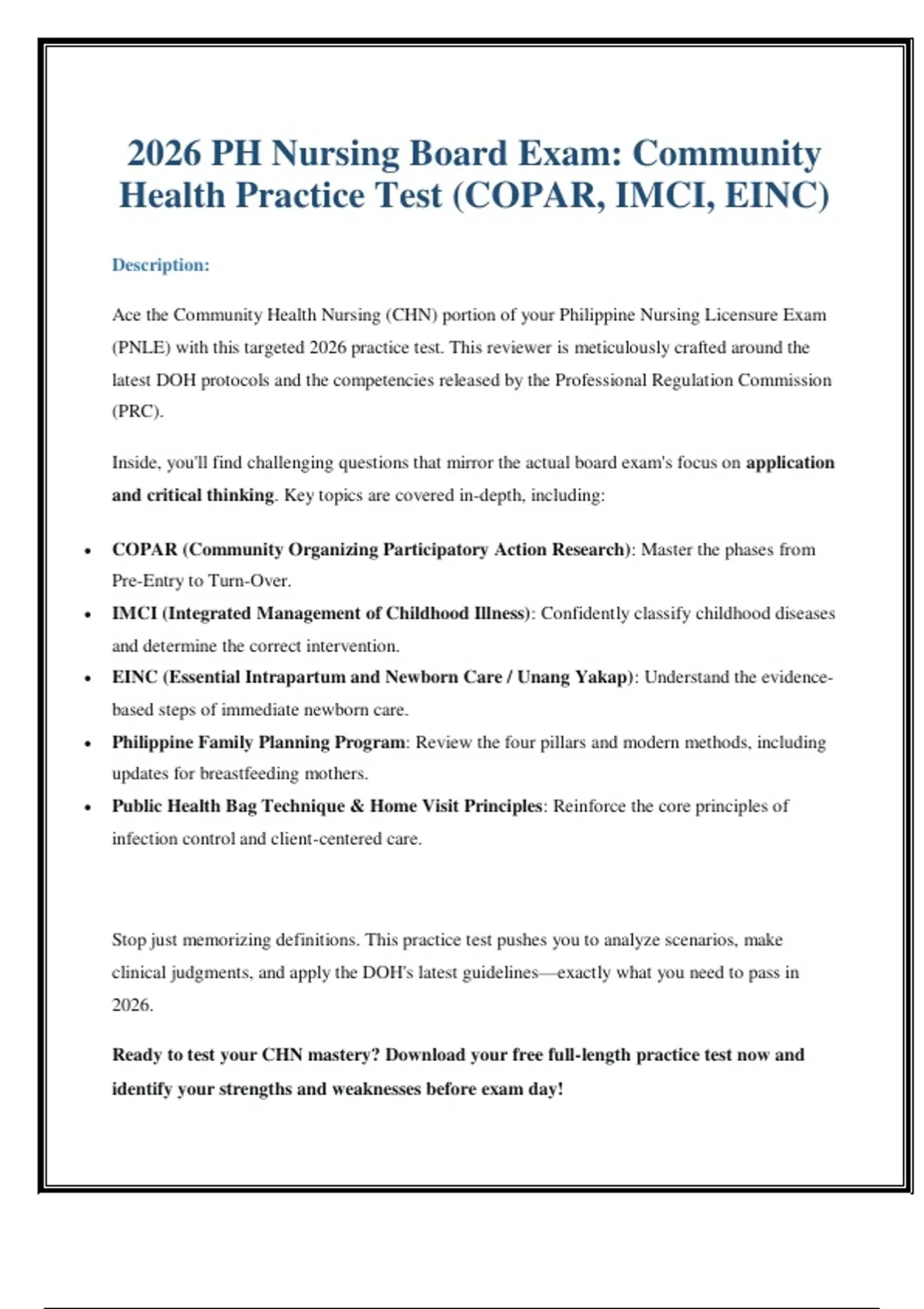 2026 PH Nursing Board Exam: Community Health Practice Test (COPAR, IMCI, EINC)

Description:

Ace the Community Health Nursing (CHN) portion of your Philippine Nursing Licensure Exam (PNLE) with this targeted 2026 practice test. This reviewer is meticulously crafted around the latest DOH protocols and the competencies released by the Professional Regulation Commission (PRC).

Inside, you'll find challenging questions that mirror the actual board exam's focus on application and critical thinking. Key topics are covered in-depth, including:

• COPAR (Community Organizing Participatory Action Research): Master the phases from Pre-Entry to Turn-Over.
• IMCI (Integrated Management of Childhood Illness): Confidently classify childhood diseases and determine the correct intervention.
• EINC (Essential Intrapartum and Newborn Care / Unang Yakap): Understand the evidence-based steps of immediate newborn care.
• Philippine Family Planning Program: Review the four pillars and modern methods, including updates for breastfeeding mothers.
• Public Health Bag Technique & Home Visit Principles: Reinforce the core principles of infection control and client-centered care.

Stop just memorizing definitions. This practice test pushes you to analyze scenarios, make clinical judgments, and apply the DOH's latest guidelines—exactly what you need to pass in 2026.

Ready to test your CHN mastery? Download your free full-length practice test now and identify your strengths and weaknesses before exam day!